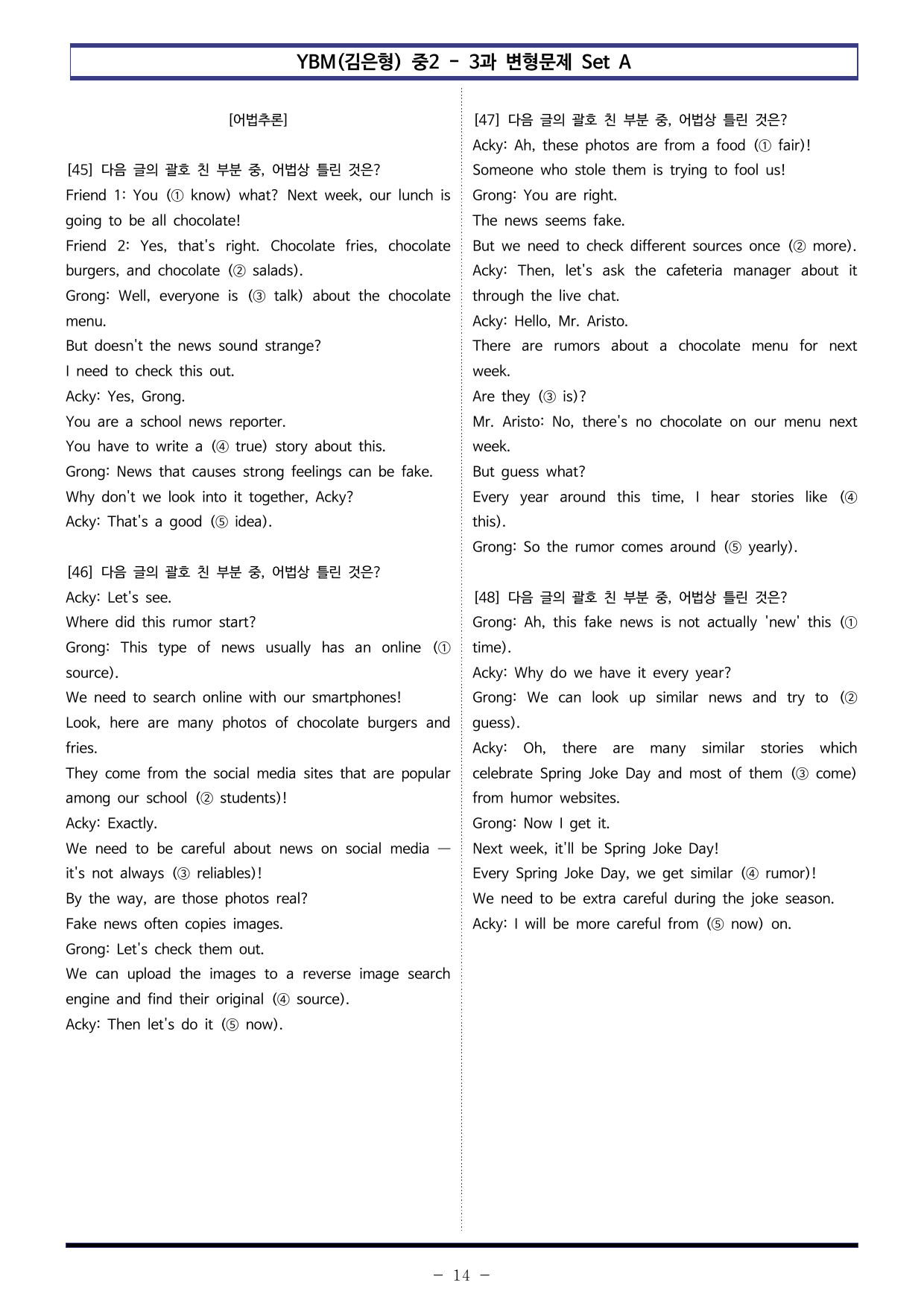 YBM(김은형) 중2 - 3과 변형문제 Set A

[어법추론]

[45] 다음 글의 괄호 친 부분 중, 어법상 틀린 것은?
Friend 1: You (① know) what? Next week, our lunch is going to be all chocolate!
Friend 2: Yes, that's right. Chocolate fries, chocolate burgers, and chocolate (② salads).
Grong: Well, everyone is (③ talk) about the chocolate menu.
But doesn't the news sound strange?
I need to check this out.
Acky: Yes, Grong.
You are a school news reporter.
You have to write a (④ true) story about this.
Grong: News that causes strong feelings can be fake.
Why don't we look into it together, Acky?
Acky: That's a good (⑤ idea).

[46] 다음 글의 괄호 친 부분 중, 어법상 틀린 것은?
Acky: Let's see.
Where did this rumor start?
Grong: This type of news usually has an online (① source).
We need to search online with our smartphones!
Look, here are many photos of chocolate burgers and fries.
They come from the social media sites that are popular among our school (② students)!
Acky: Exactly.
We need to be careful about news on social media — it's not always (③ reliables)!
By the way, are those photos real?
Fake news often copies images.
Grong: Let's check them out.
We can upload the images to a reverse image search engine and find their original (④ source).
Acky: Then let's do it (⑤ now).

[47] 다음 글의 괄호 친 부분 중, 어법상 틀린 것은?
Acky: Ah, these photos are from a food (① fair)!
Someone who stole them is trying to fool us!
Grong: You are right.
The news seems fake.
But we need to check different sources once (② more).
Acky: Then, let's ask the cafeteria manager about it through the live chat.
Acky: Hello, Mr. Aristo.
There are rumors about a chocolate menu for next week.
Are they (③ is)?
Mr. Aristo: No, there's no chocolate on our menu next week.
But guess what?
Every year around this time, I hear stories like (④ this).
Grong: So the rumor comes around (⑤ yearly).

[48] 다음 글의 괄호 친 부분 중, 어법상 틀린 것은?
Grong: Ah, this fake news is not actually 'new' this (① time).
Acky: Why do we have it every year?
Grong: We can look up similar news and try to (② guess).
Acky: Oh, there are many similar stories which celebrate Spring Joke Day and most of them (③ come) from humor websites.
Grong: Now I get it.
Next week, it'll be Spring Joke Day!
Every Spring Joke Day, we get similar (④ rumor)!
We need to be extra careful during the joke season.
Acky: I will be more careful from (⑤ now) on.

- 14 -